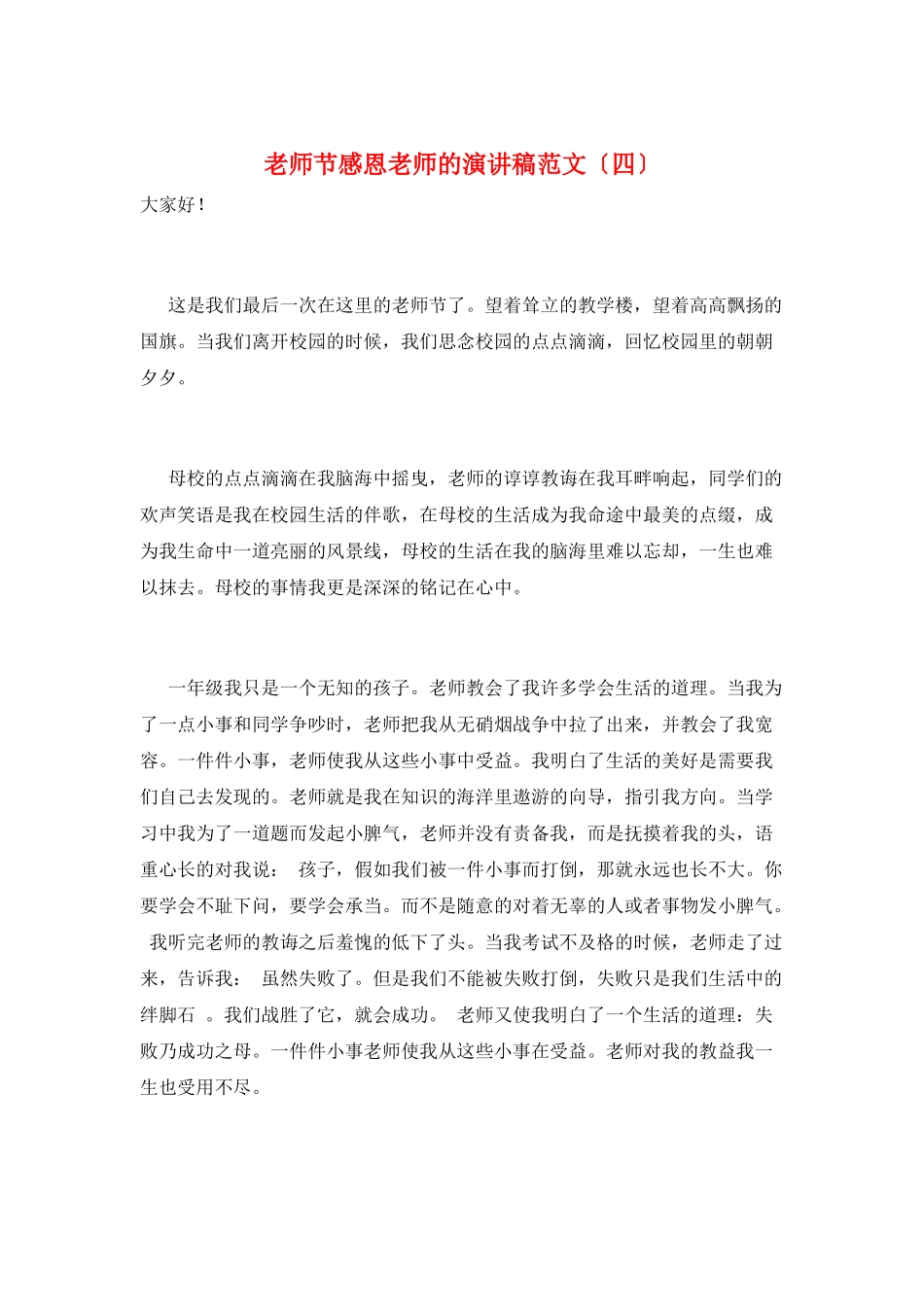 老师节感恩老师的演讲稿范文〔四〕

大家好！

这是我们最后一次在这里的老师节了。望着耸立的教学楼，望着高高飘扬的国旗。当我们离开校园的时候，我们思念校园的点点滴滴，回忆校园里的朝朝夕夕。

母校的点点滴滴在我脑海中摇曳，老师的谆谆教诲在我耳畔响起，同学们的欢声笑语是我在校园生活的伴歌，在母校的生活成为我命途中最美的点缀，成为我生命中一道亮丽的风景线，母校的生活在我的脑海里难以忘却，一生也难以抹去。母校的事情我更是深深的铭记在心中。

一年级我只是一个无知的孩子。老师教会了我许多学会生活的道理。当我为了一点小事和同学争吵时，老师把我从无硝烟战争中拉了出来，并教会了我宽容。一件件小事，老师使我从这些小事中受益。我明白了生活的美好是需要我们自己去发现的。老师就是我在知识的海洋里遨游的向导，指引我方向。当学习中我为了一道题而发起小脾气，老师并没有责备我，而是抚摸着我的头，语重心长的对我说： 孩子，假如我们被一件小事而打倒，那就永远也长不大。你要学会不耻下问，要学会承当。而不是随意的对着无辜的人或者事物发小脾气。 我听完老师的教诲之后羞愧的低下了头。当我考试不及格的时候，老师走了过来，告诉我： 虽然失败了。但是我们不能被失败打倒，失败只是我们生活中的绊脚石 。我们战胜了它，就会成功。 老师又使我明白了一个生活的道理：失败乃成功之母。一件件小事老师使我从这些小事在受益。老师对我的教益我一生也受用不尽。